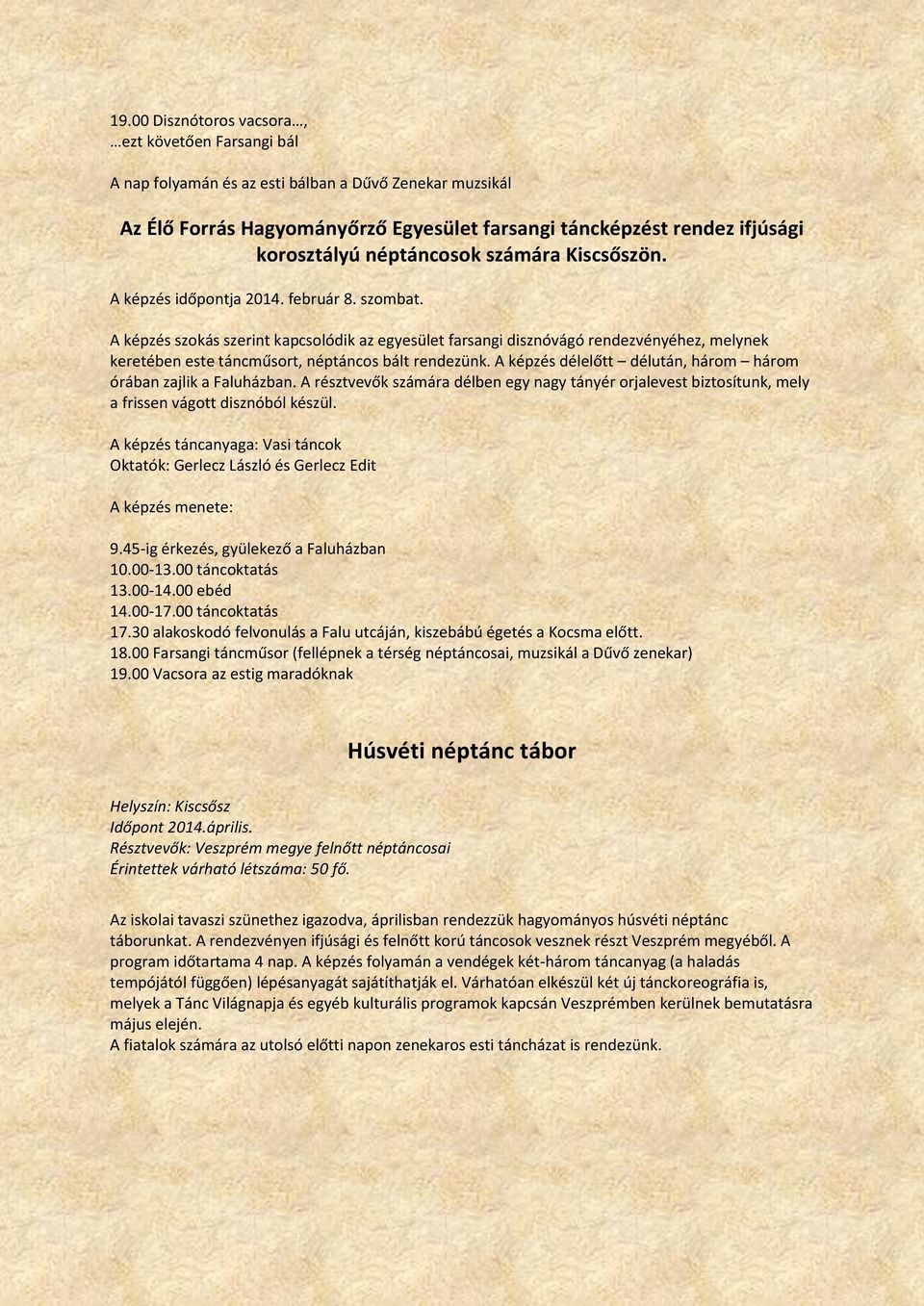 19.00 Disznótoros vacsora…,
…ezt követően Farsangi bál

A nap folyamán és az esti bálban a Dűvő Zenekar muzsikál

Az Élő Forrás Hagyományőrző Egyesület farsangi táncképzést rendez ifjúsági korosztályú néptáncosok számára Kiscsőszön.

A képzés időpontja 2014. február 8. szombat.

A képzés szokás szerint kapcsolódik az egyesület farsangi disznóvágó rendezvényéhez, melynek keretében este táncműsort, néptáncos bált rendezünk. A képzés délelőtt – délután, három – három órában zajlik a Faluházban. A résztvevők számára délben egy nagy tányér orjalevest biztosítunk, mely a frissen vágott disznóból készül.

A képzés táncanyaga: Vasi táncok
Oktatók: Gerlecz László és Gerlecz Edit

A képzés menete:

9.45-ig érkezés, gyülekező a Faluházban
10.00-13.00 táncoktatás
13.00-14.00 ebéd
14.00-17.00 táncoktatás
17.30 alakoskodó felvonulás a Falu utcáján, kiszebábú égetés a Kocsma előtt.
18.00 Farsangi táncműsor (fellépnek a térség néptáncosai, muzsikál a Dűvő zenekar)
19.00 Vacsora az estig maradóknak

Húsvéti néptánc tábor

Helyszín: Kiscsősz
Időpont 2014.április.
Résztvevők: Veszprém megye felnőtt néptáncosai
Érintettek várható létszáma: 50 fő.

Az iskolai tavaszi szünethez igazodva, áprilisban rendezzük hagyományos húsvéti néptánc táborunkat. A rendezvényen ifjúsági és felnőtt korú táncosok vesznek részt Veszprém megyéből. A program időtartama 4 nap. A képzés folyamán a vendégek két-három táncanyag (a haladás tempójától függően) lépésanyagát sajátíthatják el. Várhatóan elkészül két új tánckoreográfia is, melyek a Tánc Világnapja és egyéb kulturális programok kapcsán Veszprémben kerülnek bemutatásra május elején.
A fiatalok számára az utolsó előtti napon zenekaros esti táncházat is rendezünk.